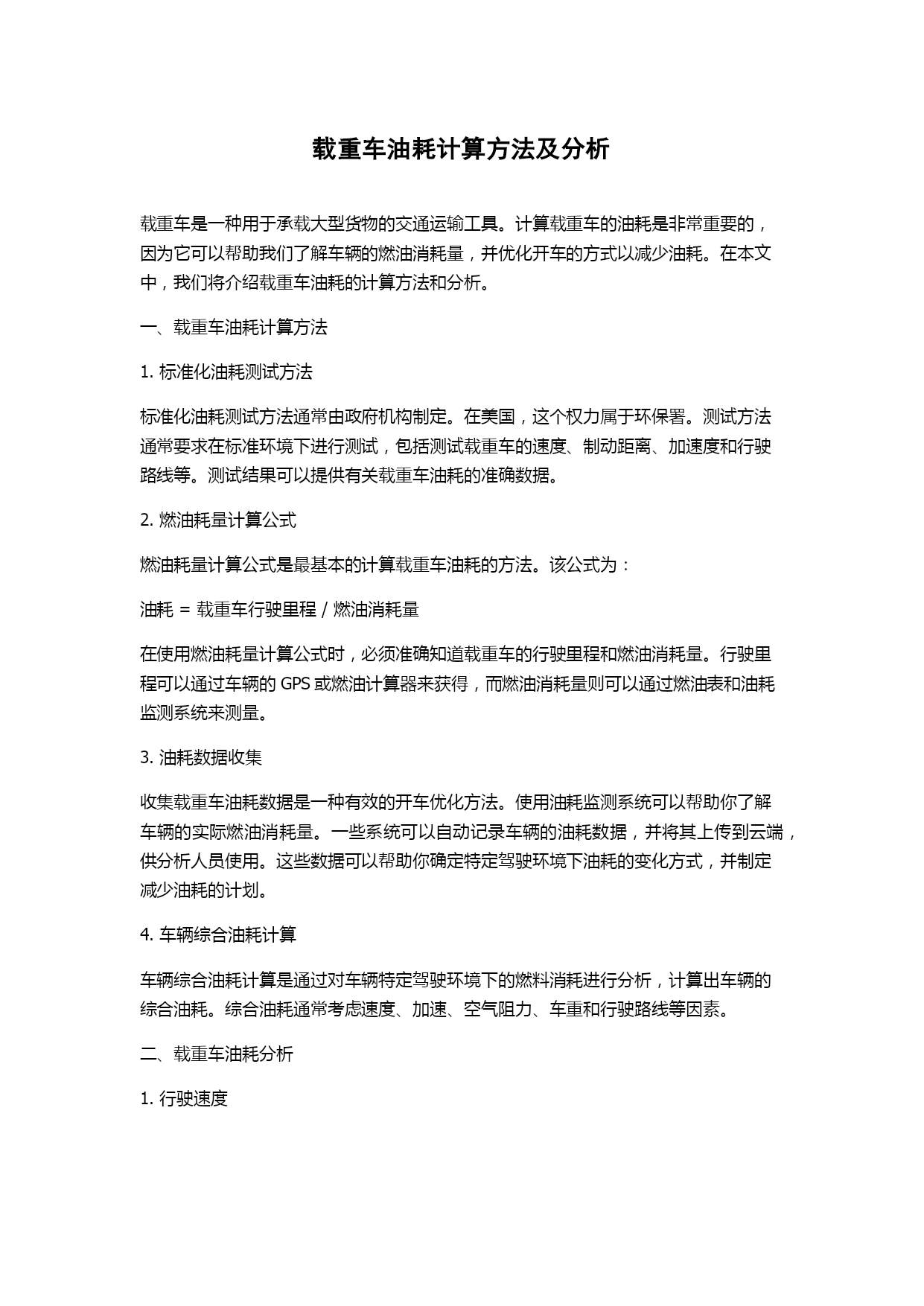 载重车油耗计算方法及分析

载重车是一种用于承载大型货物的交通运输工具。计算载重车的油耗是非常重要的，因为它可以帮助我们了解车辆的燃油消耗量，并优化开车的方式以减少油耗。在本文中，我们将介绍载重车油耗的计算方法和分析。

一、载重车油耗计算方法

1. 标准化油耗测试方法

标准化油耗测试方法通常由政府机构制定。在美国，这个权力属于环保署。测试方法通常要求在标准环境下进行测试，包括测试载重车的速度、制动距离、加速度和行驶路线等。测试结果可以提供有关载重车油耗的准确数据。

2. 燃油耗量计算公式

燃油耗量计算公式是最基本的计算载重车油耗的方法。该公式为：

油耗 = 载重车行驶里程 / 燃油消耗量

在使用燃油耗量计算公式时，必须准确知道载重车的行驶里程和燃油消耗量。行驶里程可以通过车辆的 GPS 或燃油计算器来获得，而燃油消耗量则可以通过燃油表和油耗监测系统来测量。

3. 油耗数据收集

收集载重车油耗数据是一种有效的开车优化方法。使用油耗监测系统可以帮助你了解车辆的实际燃油消耗量。一些系统可以自动记录车辆的油耗数据，并将其上传到云端，供分析人员使用。这些数据可以帮助你确定特定驾驶环境下油耗的变化方式，并制定减少油耗的计划。

4. 车辆综合油耗计算

车辆综合油耗计算是通过对车辆特定驾驶环境下的燃料消耗进行分析，计算出车辆的综合油耗。综合油耗通常考虑速度、加速、空气阻力、车重和行驶路线等因素。

二、载重车油耗分析

1. 行驶速度